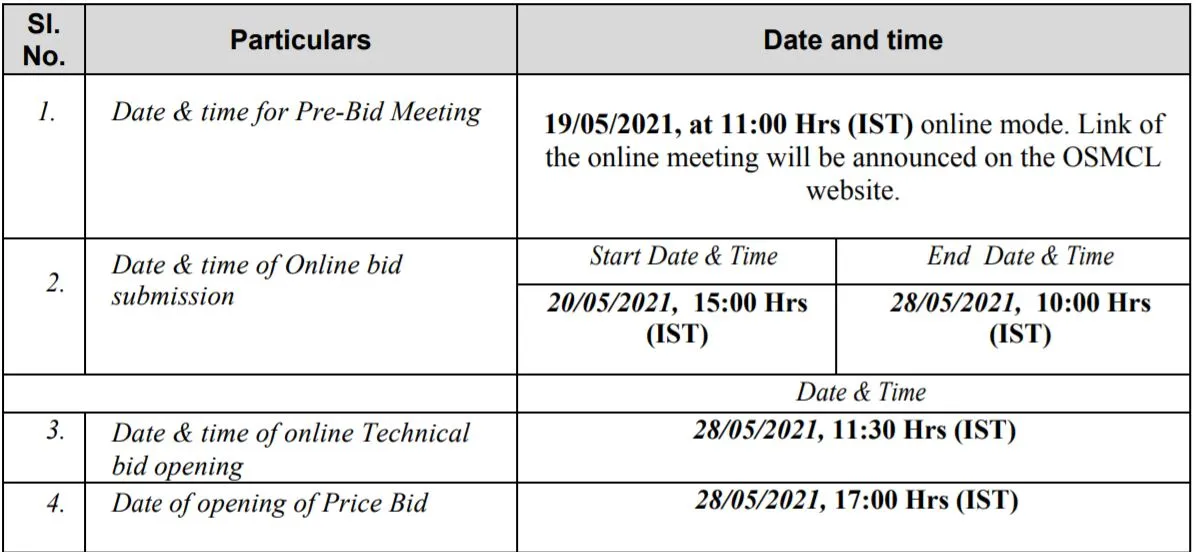 | Sl. No. | Particulars | Date and time | |
|---|---|---|---|
| 1. | Date & time for Pre-Bid Meeting | 19/05/2021, at 11:00 Hrs (IST) online mode. Link of the online meeting will be announced on the OSMCL website. | |
| 2. | Date & time of Online bid submission | Start Date & Time | End Date & Time |
| | | 20/05/2021, 15:00 Hrs (IST) | 28/05/2021, 10:00 Hrs (IST) |
| | | Date & Time | |
| 3. | Date & time of online Technical bid opening | 28/05/2021, 11:30 Hrs (IST) | |
| 4. | Date of opening of Price Bid | 28/05/2021, 17:00 Hrs (IST) | |